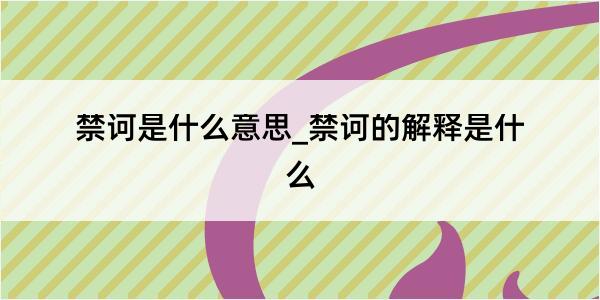 禁诃是什么意思_禁诃的解释是什么